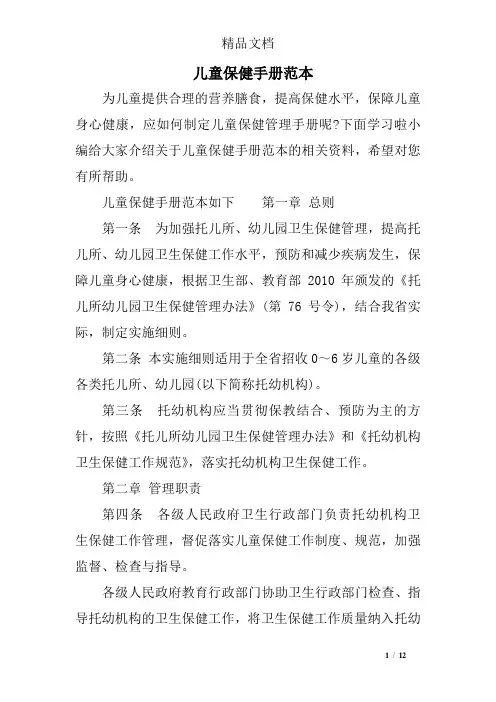 精品文档

儿童保健手册范本

为儿童提供合理的营养膳食，提高保健水平，保障儿童身心健康，应如何制定儿童保健管理手册呢?下面学习啦小编给大家介绍关于儿童保健手册范本的相关资料，希望对您有所帮助。

儿童保健手册范本如下　　第一章 总则

第一条　为加强托儿所、幼儿园卫生保健管理，提高托儿所、幼儿园卫生保健工作水平，预防和减少疾病发生，保障儿童身心健康，根据卫生部、教育部 2010 年颁发的《托儿所幼儿园卫生保健管理办法》(第 76 号令)，结合我省实际，制定实施细则。

第二条 本实施细则适用于全省招收 0～6 岁儿童的各级各类托儿所、幼儿园(以下简称托幼机构)。

第三条　托幼机构应当贯彻保教结合、预防为主的方针，按照《托儿所幼儿园卫生保健管理办法》和《托幼机构卫生保健工作规范》，落实托幼机构卫生保健工作。

第二章 管理职责

第四条　各级人民政府卫生行政部门负责托幼机构卫生保健工作管理，督促落实儿童保健工作制度、规范，加强监督、检查与指导。

各级人民政府教育行政部门协助卫生行政部门检查、指导托幼机构的卫生保健工作，将卫生保健工作质量纳入托幼

1 / 12